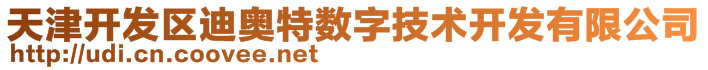 天津开发区迪奥特数字技术开发有限公司
http://udi.cn.coovee.net